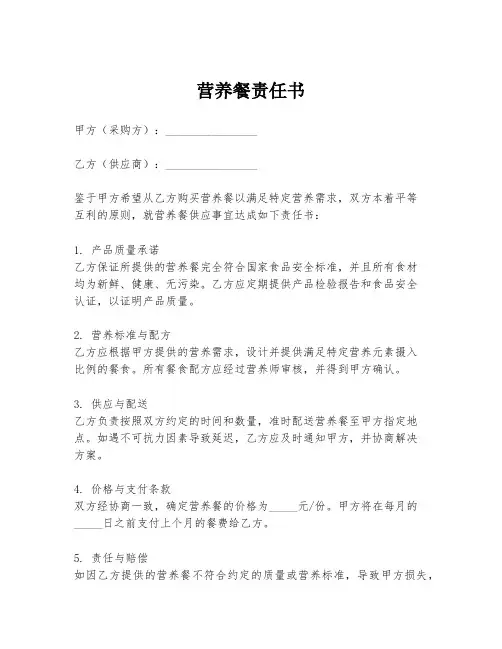 营养餐责任书

甲方（采购方）：________________

乙方（供应商）：________________

鉴于甲方希望从乙方购买营养餐以满足特定营养需求，双方本着平等互利的原则，就营养餐供应事宜达成如下责任书：

1. 产品质量承诺
乙方保证所提供的营养餐完全符合国家食品安全标准，并且所有食材均为新鲜、健康、无污染。乙方应定期提供产品检验报告和食品安全认证，以证明产品质量。

2. 营养标准与配方
乙方应根据甲方提供的营养需求，设计并提供满足特定营养元素摄入比例的餐食。所有餐食配方应经过营养师审核，并得到甲方确认。

3. 供应与配送
乙方负责按照双方约定的时间和数量，准时配送营养餐至甲方指定地点。如遇不可抗力因素导致延迟，乙方应及时通知甲方，并协商解决方案。

4. 价格与支付条款
双方经协商一致，确定营养餐的价格为_____元/份。甲方将在每月的_____日之前支付上个月的餐费给乙方。

5. 责任与赔偿
如因乙方提供的营养餐不符合约定的质量或营养标准，导致甲方损失，